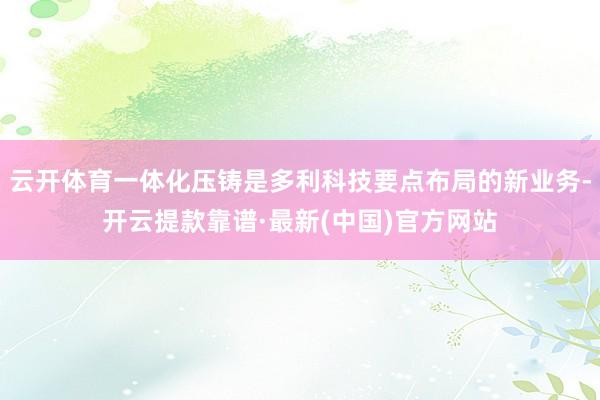 云开体育一体化压铸是多利科技要点布局的新业务-开云提款靠谱·最新(中国)官方网站